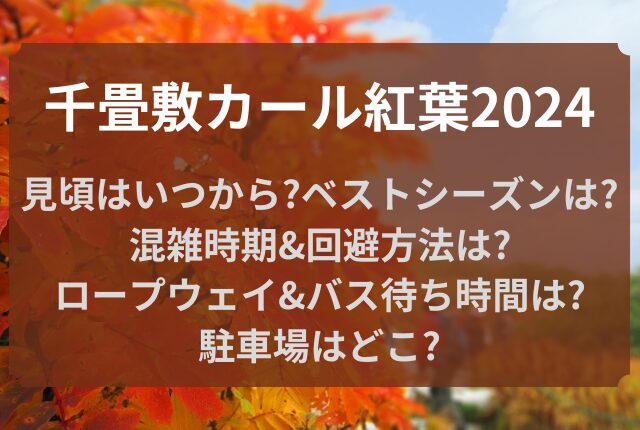 千畳敷カール紅葉2024

見頃はいつから?ベストシーズンは?
混雑時期&回避方法は?
ロープウェイ&バス待ち時間は?
駐車場はどこ?